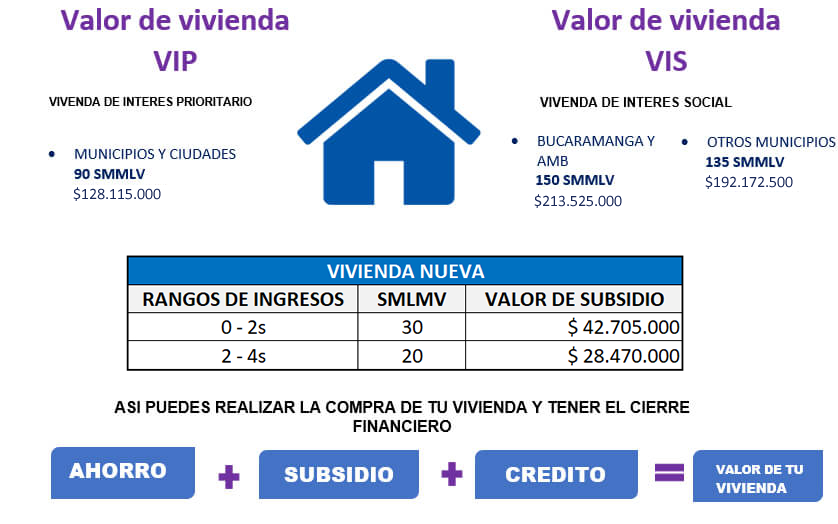 Valor de vivienda
VIP

VIVENDA DE INTERES PRIORITARIO

• MUNICIPIOS Y CIUDADES
90 SMMLV
$128.115.000

Valor de vivienda
VIS

VIVENDA DE INTERES SOCIAL

• BUCARAMANGA Y AMB
150 SMMLV
$213.525.000

• OTROS MUNICIPIOS
135 SMMLV
$192.172.500

| VIVIENDA NUEVA | | |
|---|---|---|
| RANGOS DE INGRESOS | SMLMV | VALOR DE SUBSIDIO |
| 0 - 2s | 30 | $ 42.705.000 |
| 2 - 4s | 20 | $ 28.470.000 |

ASI PUEDES REALIZAR LA COMPRA DE TU VIVIENDA Y TENER EL CIERRE FINANCIERO

AHORRO + SUBSIDIO + CREDITO = VALOR DE TU VIVIENDA